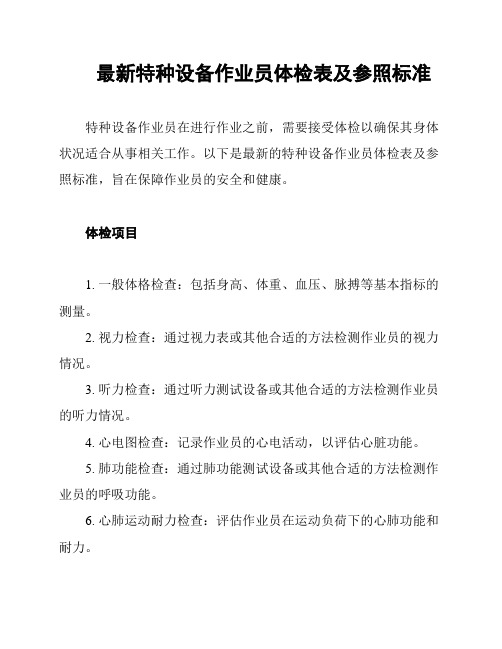 最新特种设备作业员体检表及参照标准

特种设备作业员在进行作业之前，需要接受体检以确保其身体状况适合从事相关工作。以下是最新的特种设备作业员体检表及参照标准，旨在保障作业员的安全和健康。

体检项目

1. 一般体格检查：包括身高、体重、血压、脉搏等基本指标的测量。

2. 视力检查：通过视力表或其他合适的方法检测作业员的视力情况。

3. 听力检查：通过听力测试设备或其他合适的方法检测作业员的听力情况。

4. 心电图检查：记录作业员的心电活动，以评估心脏功能。

5. 肺功能检查：通过肺功能测试设备或其他合适的方法检测作业员的呼吸功能。

6. 心肺运动耐力检查：评估作业员在运动负荷下的心肺功能和耐力。